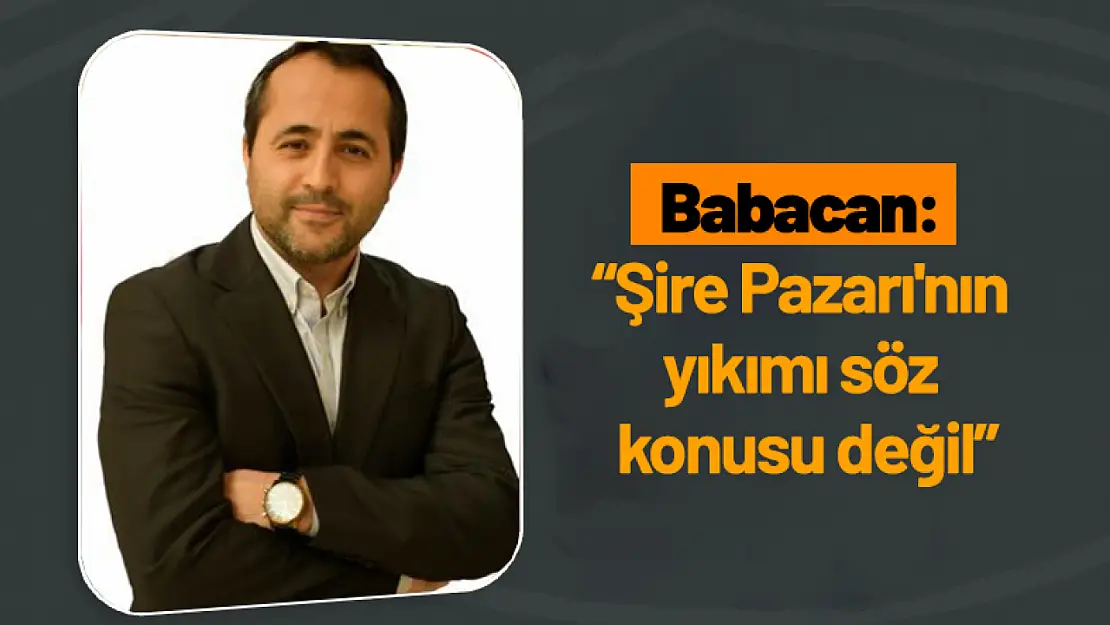 Babacan:
“Şire Pazarı'nın yıkımı söz konusu değil”